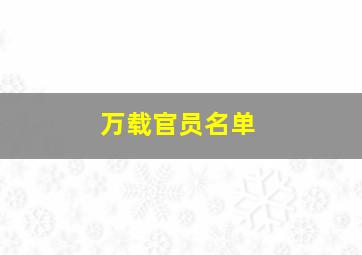 万载官员名单